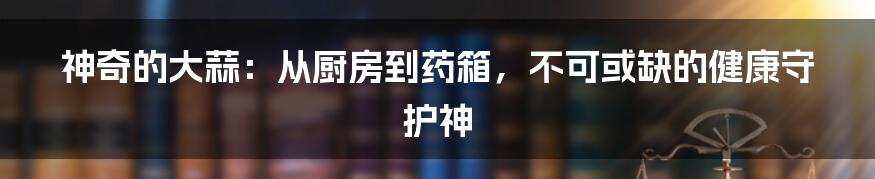 神奇的大蒜：从厨房到药箱，不可或缺的健康守护神